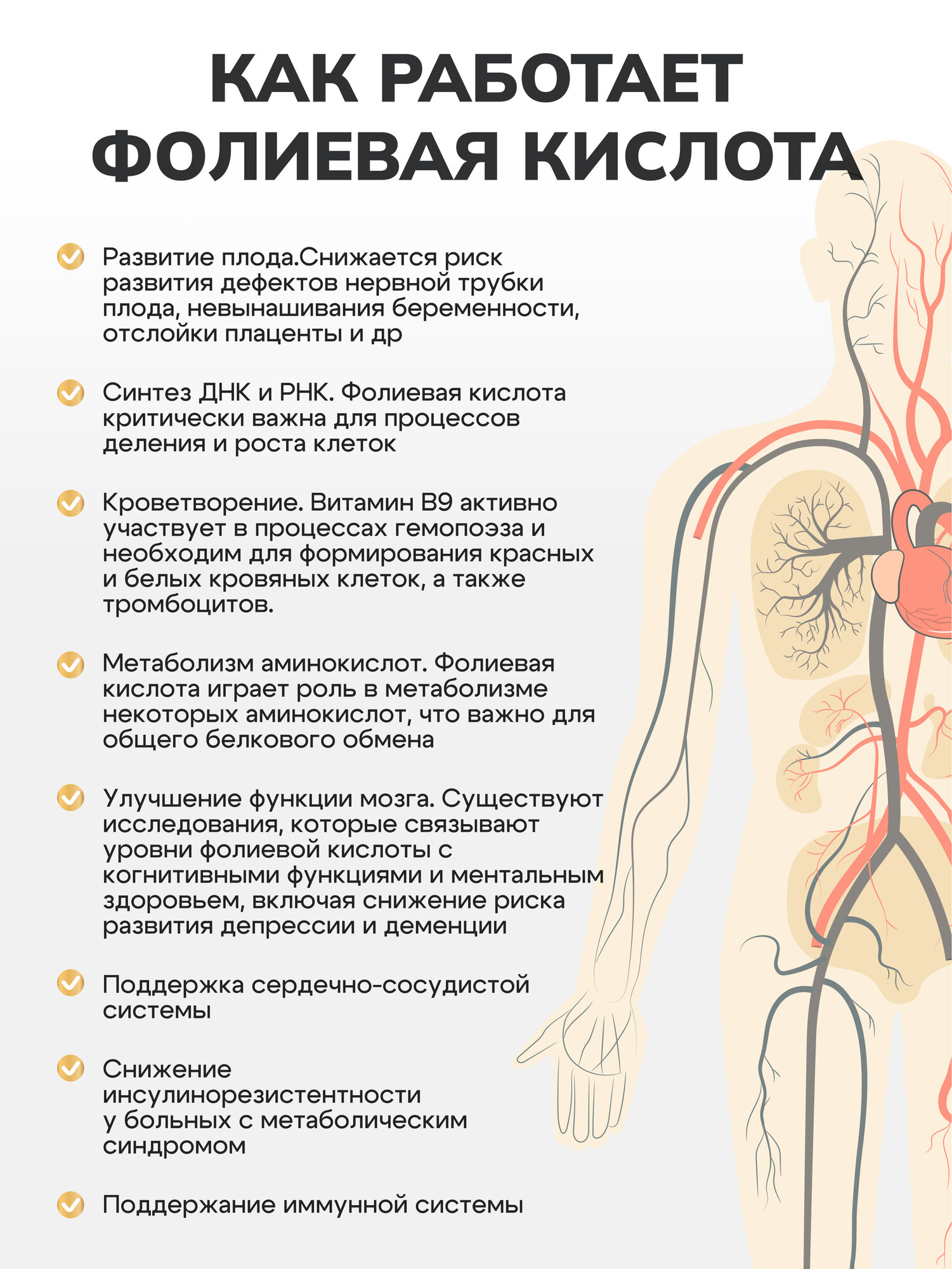 КАК РАБОТАЕТ ФОЛИЕВАЯ КИСЛОТА

Развитие плода.Снижается риск развития дефектов нервной трубки плода, невынашивания беременности, отслойки плаценты и др

Синтез ДНК и РНК. Фолиевая кислота критически важна для процессов деления и роста клеток

Кроветворение. Витамин В9 активно участвует в процессах гемопоэза и необходим для формирования красных и белых кровяных клеток, а также тромбоцитов.

Метаболизм аминокислот. Фолиевая кислота играет роль в метаболизме некоторых аминокислот, что важно для общего белкового обмена

Улучшение функции мозга. Существуют исследования, которые связывают уровни фолиевой кислоты с когнитивными функциями и ментальным здоровьем, включая снижение риска развития депрессии и деменции

Поддержка сердечно-сосудистой системы

Снижение инсулинорезистентности у больных с метаболическим синдромом

Поддержание иммунной системы